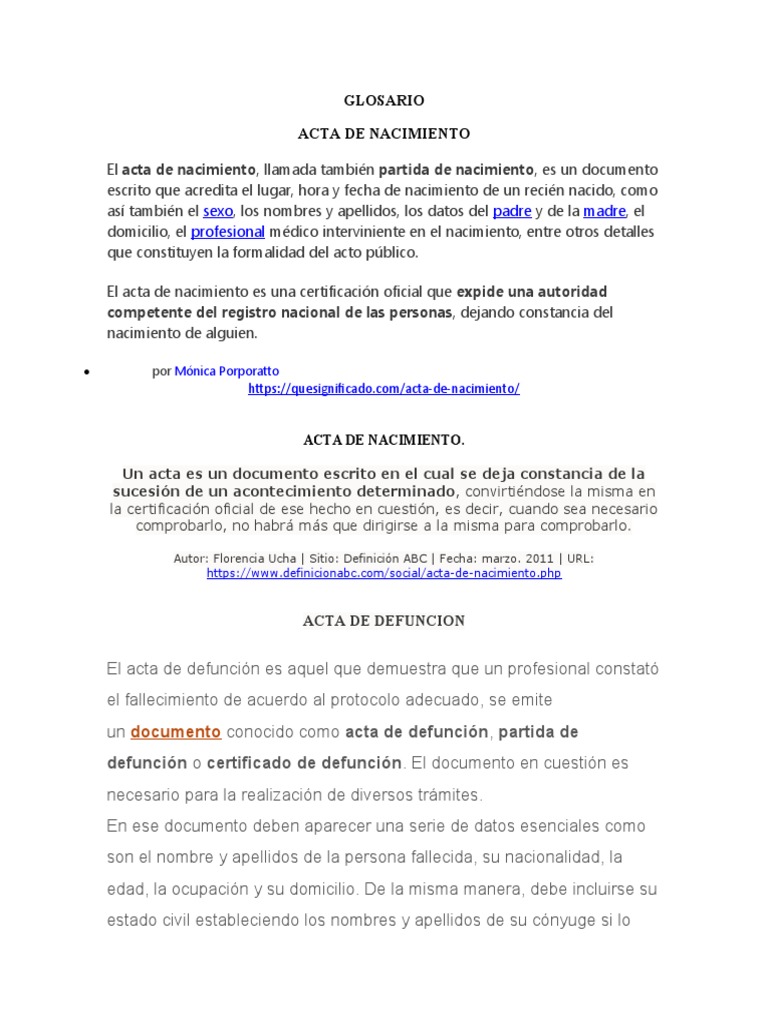 GLOSARIO

ACTA DE NACIMIENTO

El acta de nacimiento, llamada también partida de nacimiento, es un documento escrito que acredita el lugar, hora y fecha de nacimiento de un recién nacido, como así también el sexo, los nombres y apellidos, los datos del padre y de la madre, el domicilio, el profesional médico interviniente en el nacimiento, entre otros detalles que constituyen la formalidad del acto público.

El acta de nacimiento es una certificación oficial que expide una autoridad competente del registro nacional de las personas, dejando constancia del nacimiento de alguien.

• por Mónica Porporatto
https://quesignificado.com/acta-de-nacimiento/

ACTA DE NACIMIENTO.

Un acta es un documento escrito en el cual se deja constancia de la sucesión de un acontecimiento determinado, convirtiéndose la misma en la certificación oficial de ese hecho en cuestión, es decir, cuando sea necesario comprobarlo, no habrá más que dirigirse a la misma para comprobarlo.

Autor: Florencia Ucha | Sitio: Definición ABC | Fecha: marzo. 2011 | URL: https://www.definicionabc.com/social/acta-de-nacimiento.php

ACTA DE DEFUNCION

El acta de defunción es aquel que demuestra que un profesional constató el fallecimiento de acuerdo al protocolo adecuado, se emite un documento conocido como acta de defunción, partida de defunción o certificado de defunción. El documento en cuestión es necesario para la realización de diversos trámites.
En ese documento deben aparecer una serie de datos esenciales como son el nombre y apellidos de la persona fallecida, su nacionalidad, la edad, la ocupación y su domicilio. De la misma manera, debe incluirse su estado civil estableciendo los nombres y apellidos de su cónyuge si lo